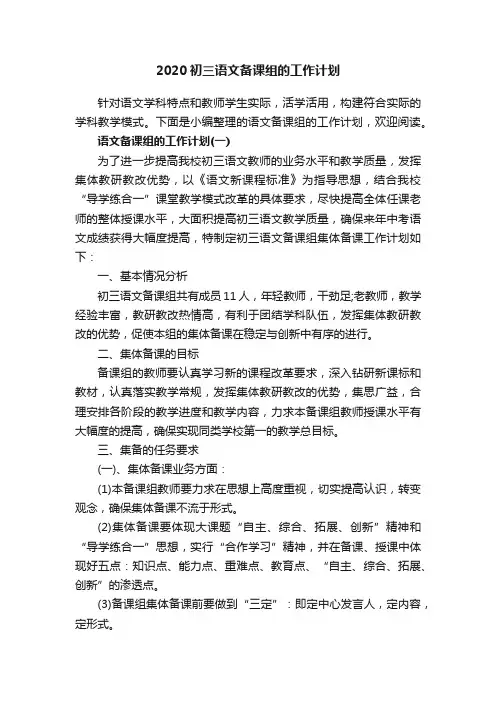 2020初三语文备课组的工作计划

针对语文学科特点和教师学生实际，活学活用，构建符合实际的学科教学模式。下面是小编整理的语文备课组的工作计划，欢迎阅读。

语文备课组的工作计划(一)

为了进一步提高我校初三语文教师的业务水平和教学质量，发挥集体教研教改优势，以《语文新课程标准》为指导思想，结合我校“导学练合一”课堂教学模式改革的具体要求，尽快提高全体任课老师的整体授课水平，大面积提高初三语文教学质量，确保来年中考语文成绩获得大幅度提高，特制定初三语文备课组集体备课工作计划如下：

一、基本情况分析

初三语文备课组共有成员11人，年轻教师，干劲足;老教师，教学经验丰富，教研教改热情高，有利于团结学科队伍，发挥集体教研教改的优势，促使本组的集体备课在稳定与创新中有序的进行。

二、集体备课的目标

备课组的教师要认真学习新的课程改革要求，深入钻研新课标和教材，认真落实教学常规，发挥集体教研教改的优势，集思广益，合理安排各阶段的教学进度和教学内容，力求本备课组教师授课水平有大幅度的提高，确保实现同类学校第一的教学总目标。

三、集备的任务要求

(一)、集体备课业务方面：

(1)本备课组教师要力求在思想上高度重视，切实提高认识，转变观念，确保集体备课不流于形式。

(2)集体备课要体现大课题“自主、综合、拓展、创新”精神和“导学练合一”思想，实行“合作学习”精神，并在备课、授课中体现好五点：知识点、能力点、重难点、教育点、“自主、综合、拓展、创新”的渗透点。

(3)备课组集体备课前要做到“三定”：即定中心发言人，定内容，定形式。